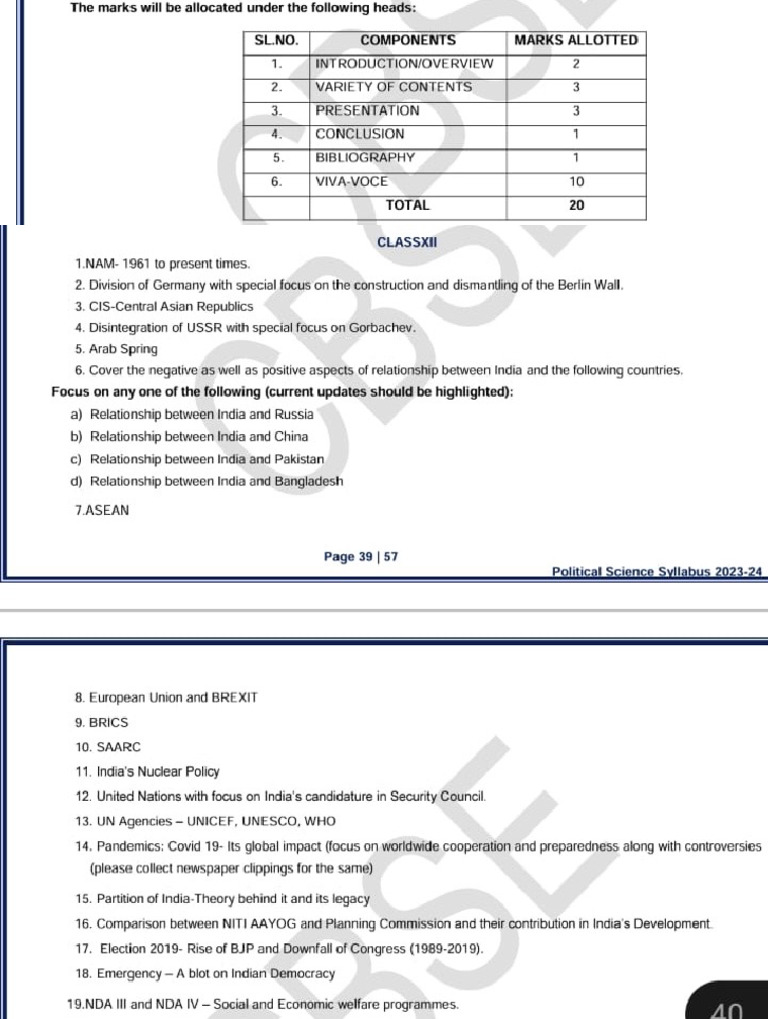 The marks will be allocated under the following heads:

| SL.NO. | COMPONENTS | MARKS ALLOTTED |
|---|---|---|
| 1. | INTRODUCTION/OVERVIEW | 2 |
| 2. | VARIETY OF CONTENTS | 3 |
| 3. | PRESENTATION | 3 |
| 4. | CONCLUSION | 1 |
| 5. | BIBLIOGRAPHY | 1 |
| 6. | VIVA-VOCE | 10 |
| | TOTAL | 20 |

CLASSXII

1.NAM- 1961 to present times.

2. Division of Germany with special focus on the construction and dismantling of the Berlin Wall.

3. CIS-Central Asian Republics

4. Disintegration of USSR with special focus on Gorbachev.

5. Arab Spring

6. Cover the negative as well as positive aspects of relationship between India and the following countries.

Focus on any one of the following (current updates should be highlighted):

a) Relationship between India and Russia

b) Relationship between India and China

c) Relationship between India and Pakistan

d) Relationship between India and Bangladesh

7.ASEAN

Page 39 | 57

Political Science Syllabus 2023-24

8. European Union and BREXIT

9. BRICS

10. SAARC

11. India's Nuclear Policy

12. United Nations with focus on India's candidature in Security Council.

13. UN Agencies – UNICEF, UNESCO, WHO

14. Pandemics: Covid 19- Its global impact (focus on worldwide cooperation and preparedness along with controversies (please collect newspaper clippings for the same)

15. Partition of India-Theory behind it and its legacy

16. Comparison between NITI AAYOG and Planning Commission and their contribution in India's Development.

17. Election 2019- Rise of BJP and Downfall of Congress (1989-2019).

18. Emergency – A blot on Indian Democracy

19.NDA III and NDA IV – Social and Economic welfare programmes.

40